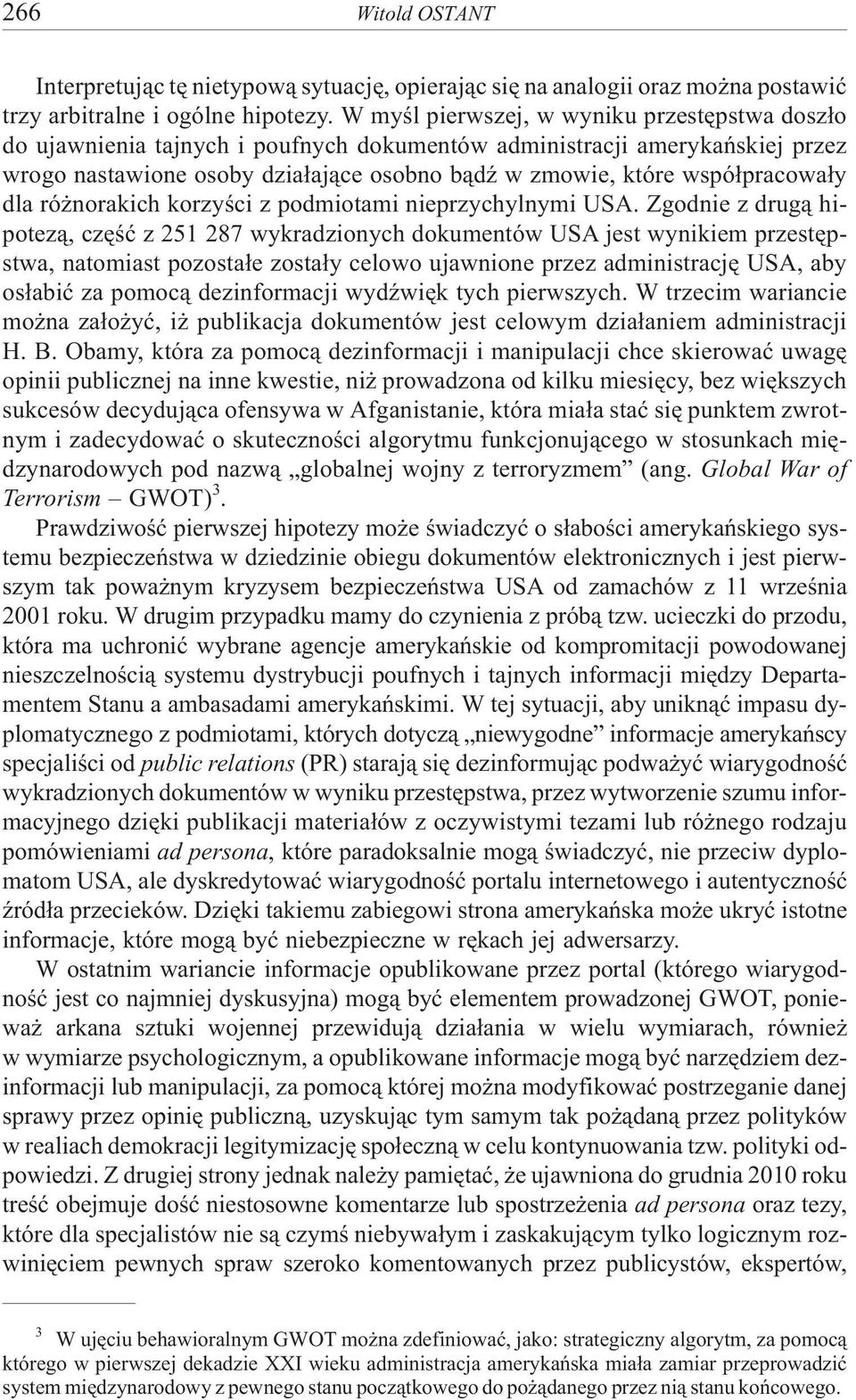 266 Witold OSTANT

Interpretując tę nietypową sytuację, opierając się na analogii oraz można postawić trzy arbitralne i ogólne hipotezy. W myśl pierwszej, w wyniku przestępstwa doszło do ujawnienia tajnych i poufnych dokumentów administracji amerykańskiej przez wrogo nastawione osoby działające osobno bądź w zmowie, które współpracowały dla różnorakich korzyści z podmiotami nieprzychylnymi USA. Zgodnie z drugą hipotezą, część z 251 287 wykradzionych dokumentów USA jest wynikiem przestępstwa, natomiast pozostałe zostały celowo ujawnione przez administrację USA, aby osłabić za pomocą dezinformacji wydźwięk tych pierwszych. W trzecim wariancie można założyć, iż publikacja dokumentów jest celowym działaniem administracji H. B. Obamy, która za pomocą dezinformacji i manipulacji chce skierować uwagę opinii publicznej na inne kwestie, niż prowadzona od kilku miesięcy, bez większych sukcesów decydująca ofensywa w Afganistanie, która miała stać się punktem zwrotnym i zadecydować o skuteczności algorytmu funkcjonującego w stosunkach międzynarodowych pod nazwą „globalnej wojny z terroryzmem” (ang. Global War of Terrorism – GWOT)$^3$.

Prawdziwość pierwszej hipotezy może świadczyć o słabości amerykańskiego systemu bezpieczeństwa w dziedzinie obiegu dokumentów elektronicznych i jest pierwszym tak poważnym kryzysem bezpieczeństwa USA od zamachów z 11 września 2001 roku. W drugim przypadku mamy do czynienia z próbą tzw. ucieczki do przodu, która ma uchronić wybrane agencje amerykańskie od kompromitacji powodowanej nieszczelnością systemu dystrybucji poufnych i tajnych informacji między Departamentem Stanu a ambasadami amerykańskimi. W tej sytuacji, aby uniknąć impasu dyplomatycznego z podmiotami, których dotyczą „niewygodne” informacje amerykańscy specjaliści od public relations (PR) starają się dezinformując podważyć wiarygodność wykradzionych dokumentów w wyniku przestępstwa, przez wytworzenie szumu informacyjnego dzięki publikacji materiałów z oczywistymi tezami lub różnego rodzaju pomówieniami ad persona, które paradoksalnie mogą świadczyć, nie przeciw dyplomatom USA, ale dyskredytować wiarygodność portalu internetowego i autentyczność źródła przecieków. Dzięki takiemu zabiegowi strona amerykańska może ukryć istotne informacje, które mogą być niebezpieczne w rękach jej adwersarzy.

W ostatnim wariancie informacje opublikowane przez portal (którego wiarygodność jest co najmniej dyskusyjna) mogą być elementem prowadzonej GWOT, ponieważ arkana sztuki wojennej przewidują działania w wielu wymiarach, również w wymiarze psychologicznym, a opublikowane informacje mogą być narzędziem dezinformacji lub manipulacji, za pomocą której można modyfikować postrzeganie danej sprawy przez opinię publiczną, uzyskując tym samym tak pożądaną przez polityków w realiach demokracji legitymizację społeczną w celu kontynuowania tzw. polityki odpowiedzi. Z drugiej strony jednak należy pamiętać, że ujawniona do grudnia 2010 roku treść obejmuje dość niestosowne komentarze lub spostrzeżenia ad persona oraz tezy, które dla specjalistów nie są czymś niebywałym i zaskakującym tylko logicznym rozwinięciem pewnych spraw szeroko komentowanych przez publicystów, ekspertów,

$^3$ W ujęciu behawioralnym GWOT można zdefiniować, jako: strategiczny algorytm, za pomocą którego w pierwszej dekadzie XXI wieku administracja amerykańska miała zamiar przeprowadzić system międzynarodowy z pewnego stanu początkowego do pożądanego przez nią stanu końcowego.